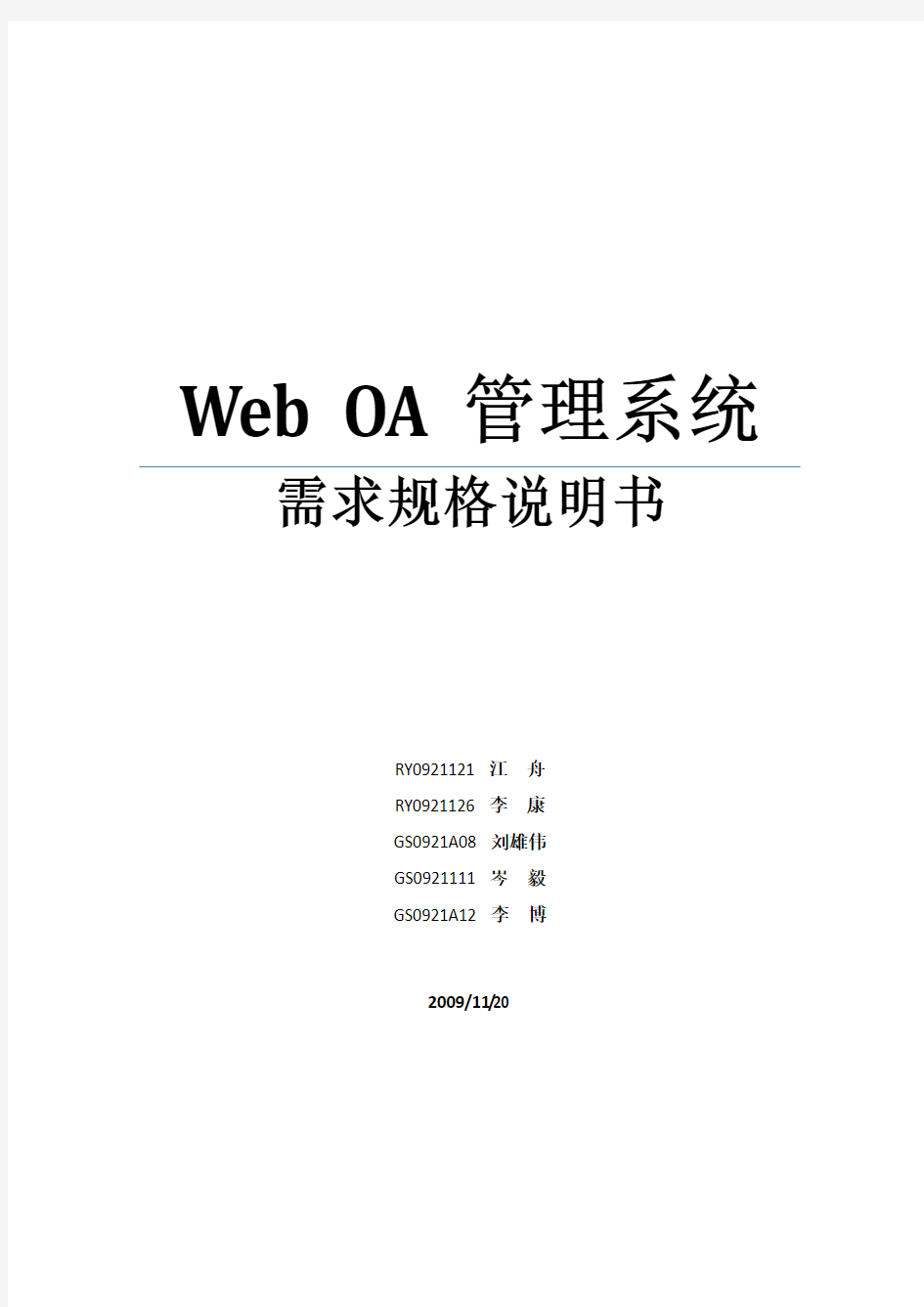 Web OA 管理系统

需求规格说明书

RY0921121 江 舟

RY0921126 李 康

GS0921A08 刘雄伟

GS0921111 岑 毅

GS0921A12 李 博

2009/11/20